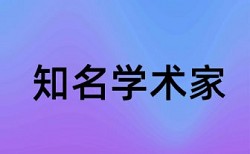 知名学术家